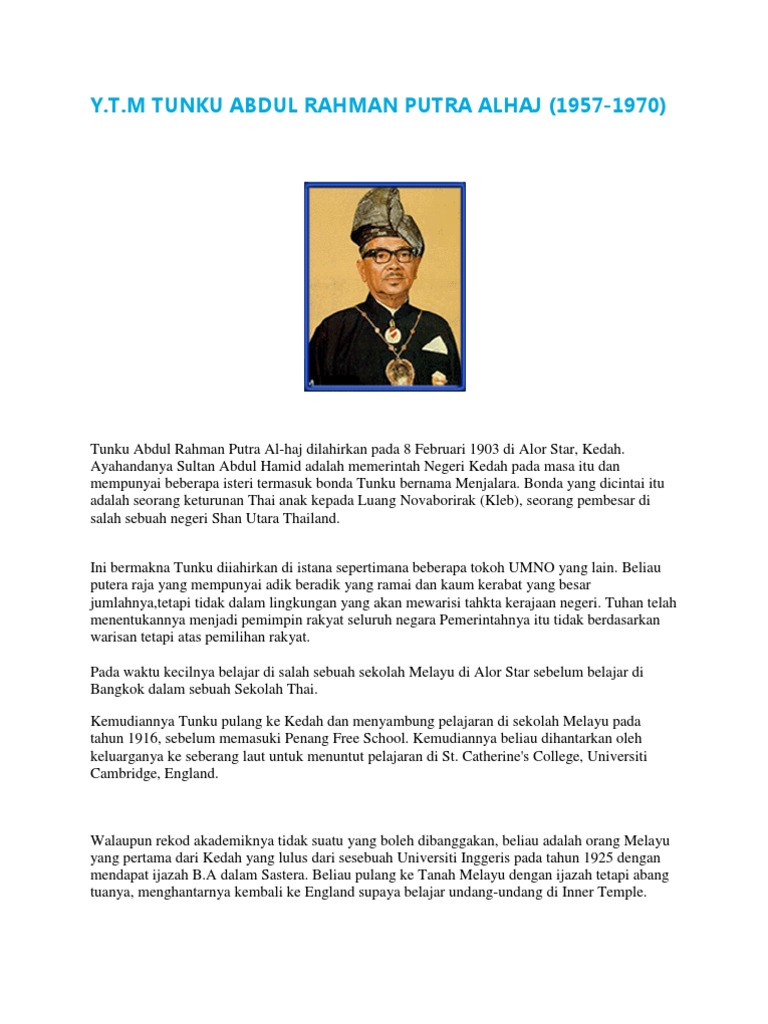 Y.T.M TUNKU ABDUL RAHMAN PUTRA ALHAJ (1957-1970)

Tunku Abdul Rahman Putra Al-haj dilahirkan pada 8 Februari 1903 di Alor Star, Kedah. Ayahandanya Sultan Abdul Hamid adalah memerintah Negeri Kedah pada masa itu dan mempunyai beberapa isteri termasuk bonda Tunku bernama Menjalara. Bonda yang dicintai itu adalah seorang keturunan Thai anak kepada Luang Novaborirak (Kleb), seorang pembesar di salah sebuah negeri Shan Utara Thailand.

Ini bermakna Tunku diiahirkan di istana sepertimana beberapa tokoh UMNO yang lain. Beliau putera raja yang mempunyai adik beradik yang ramai dan kaum kerabat yang besar jumlahnya,tetapi tidak dalam lingkungan yang akan mewarisi tahkta kerajaan negeri. Tuhan telah menentukannya menjadi pemimpin rakyat seluruh negara Pemerintahnya itu tidak berdasarkan warisan tetapi atas pemilihan rakyat.

Pada waktu kecilnya belajar di salah sebuah sekolah Melayu di Alor Star sebelum belajar di Bangkok dalam sebuah Sekolah Thai.

Kemudiannya Tunku pulang ke Kedah dan menyambung pelajaran di sekolah Melayu pada tahun 1916, sebelum memasuki Penang Free School. Kemudiannya beliau dihantarkan oleh keluarganya ke seberang laut untuk menuntut pelajaran di St. Catherine's College, Universiti Cambridge, England.

Walaupun rekod akademiknya tidak suatu yang boleh dibanggakan, beliau adalah orang Melayu yang pertama dari Kedah yang lulus dari sesebuah Universiti Inggeris pada tahun 1925 dengan mendapat ijazah B.A dalam Sastera. Beliau pulang ke Tanah Melayu dengan ijazah tetapi abang tuanya, menghantarnya kembali ke England supaya belajar undang-undang di Inner Temple.